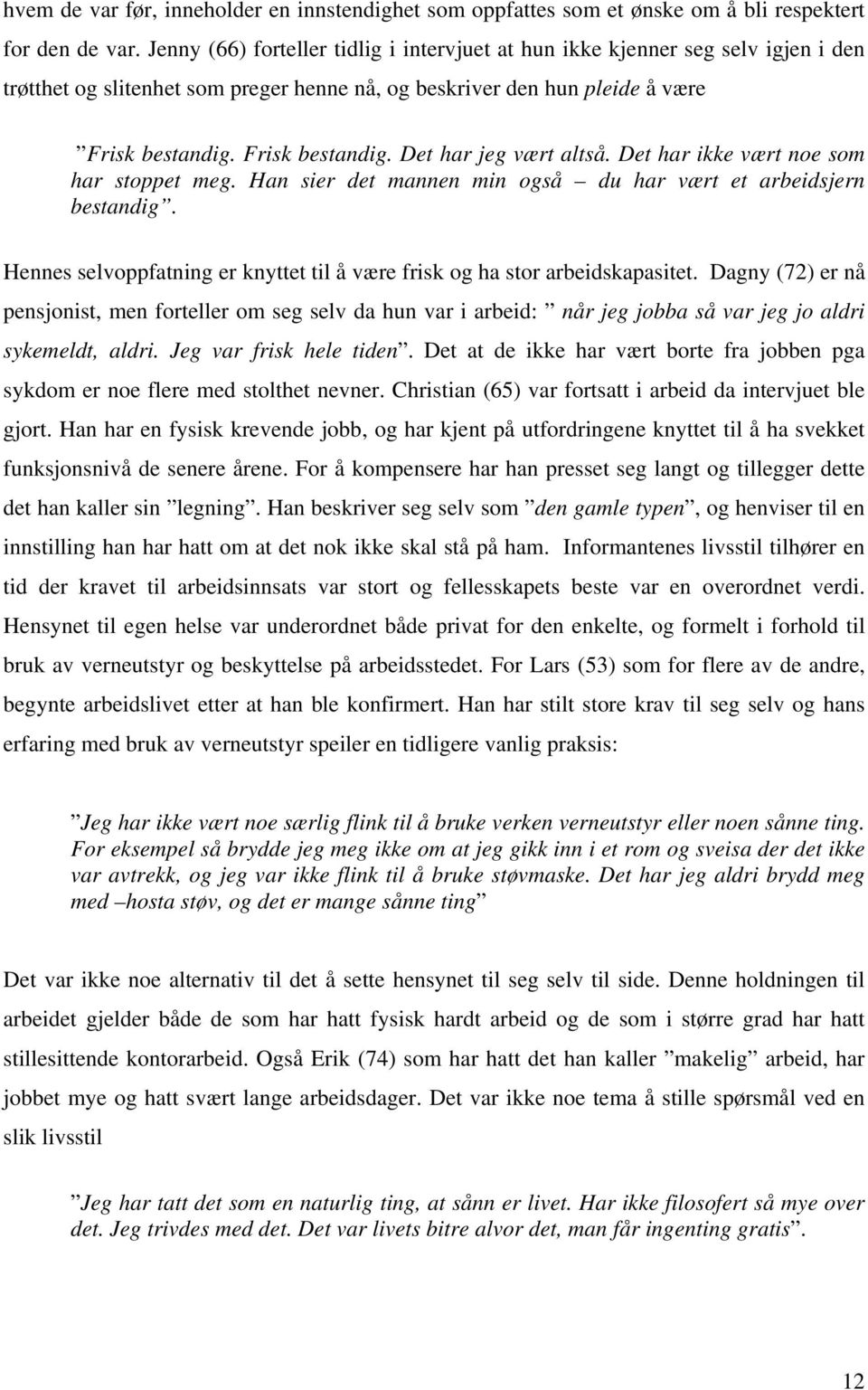 hvem de var før, inneholder en innstendighet som oppfattes som et ønske om å bli respektert for den de var. Jenny (66) forteller tidlig i intervjuet at hun ikke kjenner seg selv igjen i den trøtthet og slitenhet som preger henne nå, og beskriver den hun pleide å være

”Frisk bestandig. Frisk bestandig. Det har jeg vært altså. Det har ikke vært noe som har stoppet meg. Han sier det mannen min også – du har vært et arbeidsjern bestandig”.

Hennes selvoppfatning er knyttet til å være frisk og ha stor arbeidskapasitet. Dagny (72) er nå pensjonist, men forteller om seg selv da hun var i arbeid: ” når jeg jobba så var jeg jo aldri sykemeldt, aldri. Jeg var frisk hele tiden”. Det at de ikke har vært borte fra jobben pga sykdom er noe flere med stolthet nevner. Christian (65) var fortsatt i arbeid da intervjuet ble gjort. Han har en fysisk krevende jobb, og har kjent på utfordringene knyttet til å ha svekket funksjonsnivå de senere årene. For å kompensere har han presset seg langt og tillegger dette det han kaller sin ”legning”. Han beskriver seg selv som ”den gamle typen”, og henviser til en innstilling han har hatt om at det nok ikke skal stå på ham. Informantenes livsstil tilhører en tid der kravet til arbeidsinnsats var stort og fellesskapets beste var en overordnet verdi. Hensynet til egen helse var underordnet både privat for den enkelte, og formelt i forhold til bruk av verneutstyr og beskyttelse på arbeidsstedet. For Lars (53) som for flere av de andre, begynte arbeidslivet etter at han ble konfirmert. Han har stilt store krav til seg selv og hans erfaring med bruk av verneutstyr speiler en tidligere vanlig praksis:

”Jeg har ikke vært noe særlig flink til å bruke verken verneutstyr eller noen sånne ting. For eksempel så brydde jeg meg ikke om at jeg gikk inn i et rom og sveisa der det ikke var avtrekk, og jeg var ikke flink til å bruke støvmaske. Det har jeg aldri brydd meg med –hosta støv, og det er mange sånne ting”

Det var ikke noe alternativ til det å sette hensynet til seg selv til side. Denne holdningen til arbeidet gjelder både de som har hatt fysisk hardt arbeid og de som i større grad har hatt stillesittende kontorarbeid. Også Erik (74) som har hatt det han kaller ”makelig” arbeid, har jobbet mye og hatt svært lange arbeidsdager. Det var ikke noe tema å stille spørsmål ved en slik livsstil

”Jeg har tatt det som en naturlig ting, at sånn er livet. Har ikke filosofert så mye over det. Jeg trivdes med det. Det var livets bitre alvor det, man får ingenting gratis”.

12